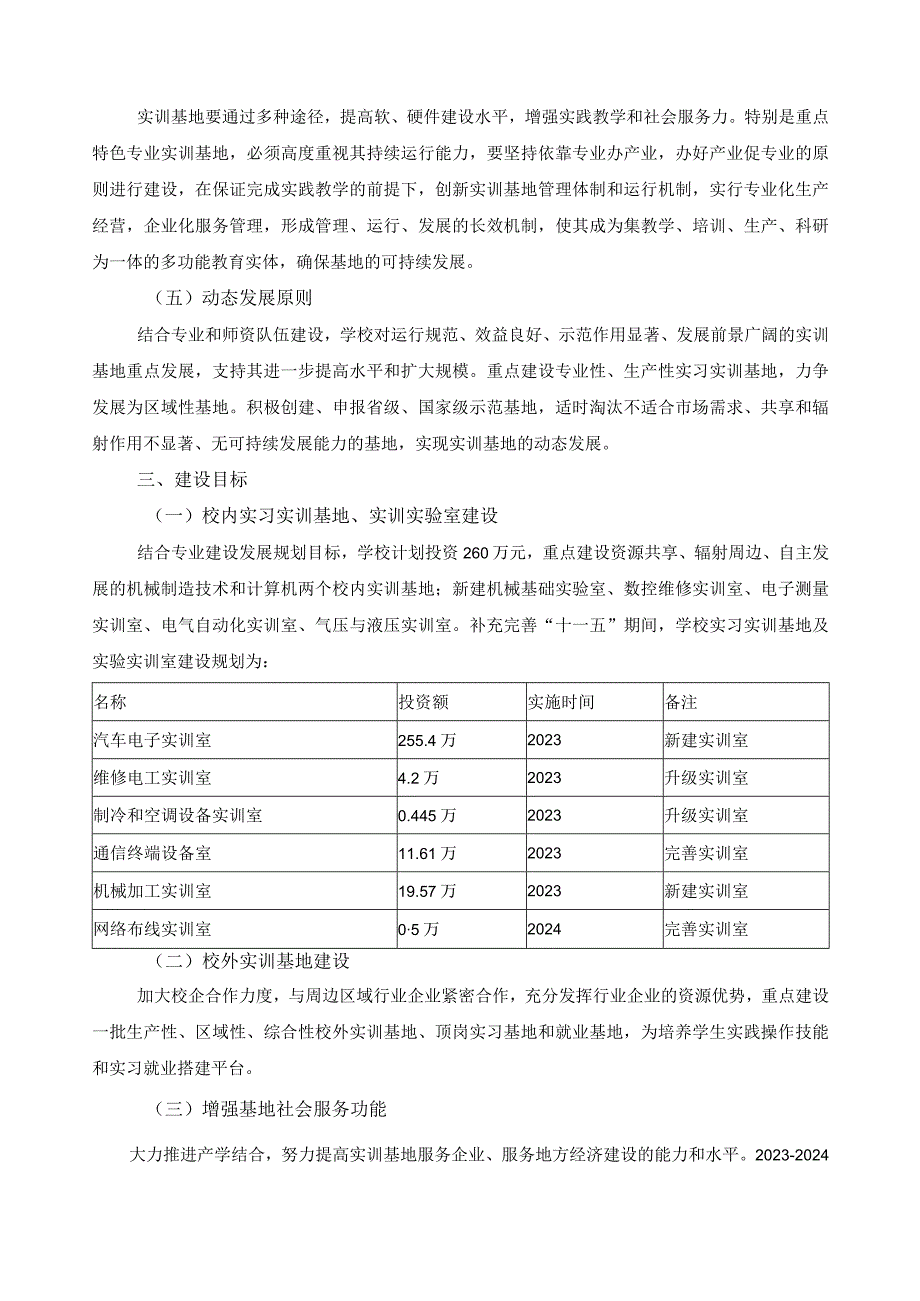 实训基地要通过多种途径，提高软、硬件建设水平，增强实践教学和社会服务力。特别是重点特色专业实训基地，必须高度重视其持续运行能力，要坚持依靠专业办产业，办好产业促专业的原则进行建设，在保证完成实践教学的前提下，创新实训基地管理体制和运行机制，实行专业化生产经营，企业化服务管理，形成管理、运行、发展的长效机制，使其成为集教学、培训、生产、科研为一体的多功能教育实体，确保基地的可持续发展。

（五）动态发展原则

结合专业和师资队伍建设，学校对运行规范、效益良好、示范作用显著、发展前景广阔的实训基地重点发展，支持其进一步提高水平和扩大规模。重点建设专业性、生产性实习实训基地，力争发展为区域性基地。积极创建、申报省级、国家级示范基地，适时淘汰不适合市场需求、共享和辐射作用不显著、无可持续发展能力的基地，实现实训基地的动态发展。

三、建设目标

（一）校内实习实训基地、实训实验室建设

结合专业建设发展规划目标，学校计划投资260万元，重点建设资源共享、辐射周边、自主发展的机械制造技术和计算机两个校内实训基地；新建机械基础实验室、数控维修实训室、电子测量实训室、电气自动化实训室、气压与液压实训室。补充完善“十一五”期间，学校实习实训基地及实验实训室建设规划为：

| 名称 | 投资额 | 实施时间 | 备注 |
|---|---|---|---|
| 汽车电子实训室 | 255.4万 | 2023 | 新建实训室 |
| 维修电工实训室 | 4.2万 | 2023 | 升级实训室 |
| 制冷和空调设备实训室 | 0.445万 | 2023 | 升级实训室 |
| 通信终端设备室 | 11.61万 | 2023 | 完善实训室 |
| 机械加工实训室 | 19.57万 | 2023 | 新建实训室 |
| 网络布线实训室 | 0·5万 | 2024 | 完善实训室 |

（二）校外实训基地建设

加大校企合作力度，与周边区域行业企业紧密合作，充分发挥行业企业的资源优势，重点建设一批生产性、区域性、综合性校外实训基地、顶岗实习基地和就业基地，为培养学生实践操作技能和实习就业搭建平台。

（三）增强基地社会服务功能

大力推进产学结合，努力提高实训基地服务企业、服务地方经济建设的能力和水平。2023-2024